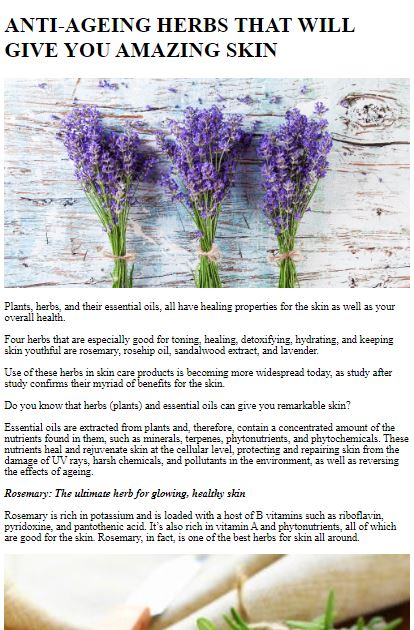 ANTI-AGEING HERBS THAT WILL GIVE YOU AMAZING SKIN

Plants, herbs, and their essential oils, all have healing properties for the skin as well as your overall health.

Four herbs that are especially good for toning, healing, detoxifying, hydrating, and keeping skin youthful are rosemary, rosehip oil, sandalwood extract, and lavender.

Use of these herbs in skin care products is becoming more widespread today, as study after study confirms their myriad of benefits for the skin.

Do you know that herbs (plants) and essential oils can give you remarkable skin?

Essential oils are extracted from plants and, therefore, contain a concentrated amount of the nutrients found in them, such as minerals, terpenes, phytonutrients, and phytochemicals. These nutrients heal and rejuvenate skin at the cellular level, protecting and repairing skin from the damage of UV rays, harsh chemicals, and pollutants in the environment, as well as reversing the effects of ageing.

Rosemary: The ultimate herb for glowing, healthy skin

Rosemary is rich in potassium and is loaded with a host of B vitamins such as riboflavin, pyridoxine, and pantothenic acid. It's also rich in vitamin A and phytonutrients, all of which are good for the skin. Rosemary, in fact, is one of the best herbs for skin all around.